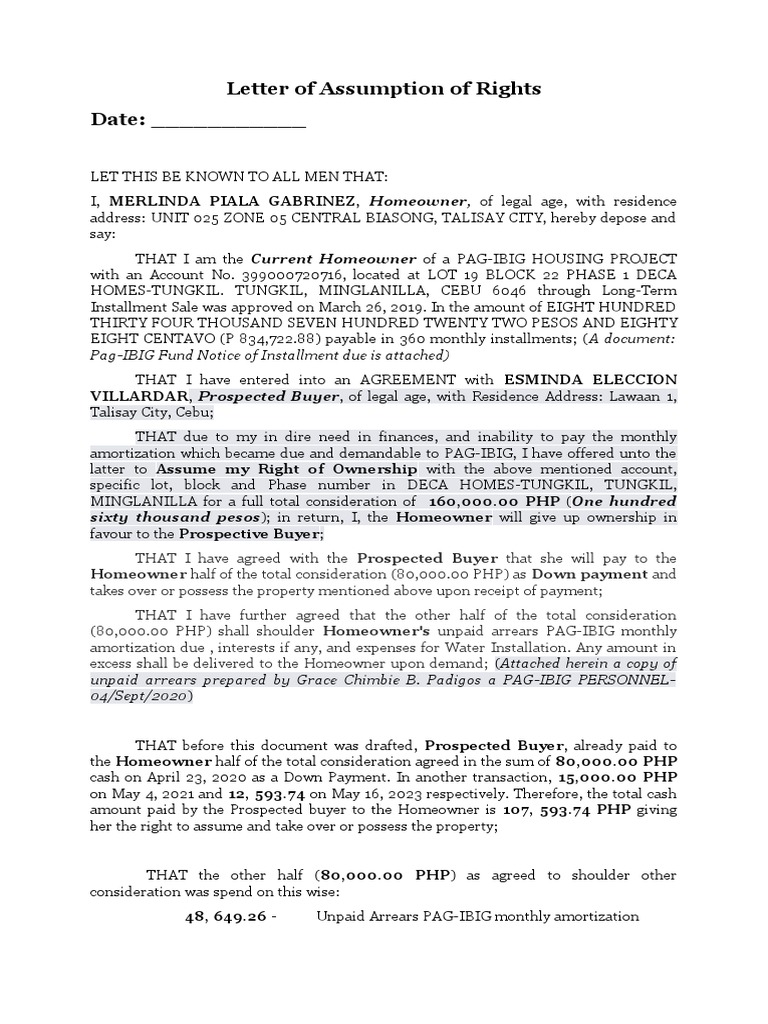 Letter of Assumption of Rights

Date: ______________

LET THIS BE KNOWN TO ALL MEN THAT:

I, MERLINDA PIALA GABRINEZ, Homeowner, of legal age, with residence address: UNIT 025 ZONE 05 CENTRAL BIASONG, TALISAY CITY, hereby depose and say:

THAT I am the Current Homeowner of a PAG-IBIG HOUSING PROJECT with an Account No. 399000720716, located at LOT 19 BLOCK 22 PHASE 1 DECA HOMES-TUNGKIL. TUNGKIL, MINGLANILLA, CEBU 6046 through Long-Term Installment Sale was approved on March 26, 2019. In the amount of EIGHT HUNDRED THIRTY FOUR THOUSAND SEVEN HUNDRED TWENTY TWO PESOS AND EIGHTY EIGHT CENTAVO (P 834,722.88) payable in 360 monthly installments; (A document: Pag-IBIG Fund Notice of Installment due is attached)

THAT I have entered into an AGREEMENT with ESMINDA ELECCION VILLARDAR, Prospected Buyer, of legal age, with Residence Address: Lawaan 1, Talisay City, Cebu;

THAT due to my in dire need in finances, and inability to pay the monthly amortization which became due and demandable to PAG-IBIG, I have offered unto the latter to Assume my Right of Ownership with the above mentioned account, specific lot, block and Phase number in DECA HOMES-TUNGKIL, TUNGKIL, MINGLANILLA for a full total consideration of 160,000.00 PHP (One hundred sixty thousand pesos); in return, I, the Homeowner will give up ownership in favour to the Prospective Buyer;

THAT I have agreed with the Prospected Buyer that she will pay to the Homeowner half of the total consideration (80,000.00 PHP) as Down payment and takes over or possess the property mentioned above upon receipt of payment;

THAT I have further agreed that the other half of the total consideration (80,000.00 PHP) shall shoulder Homeowner's unpaid arrears PAG-IBIG monthly amortization due , interests if any, and expenses for Water Installation. Any amount in excess shall be delivered to the Homeowner upon demand; (Attached herein a copy of unpaid arrears prepared by Grace Chimbie B. Padigos a PAG-IBIG PERSONNEL-04/Sept/2020)

THAT before this document was drafted, Prospected Buyer, already paid to the Homeowner half of the total consideration agreed in the sum of 80,000.00 PHP cash on April 23, 2020 as a Down Payment. In another transaction, 15,000.00 PHP on May 4, 2021 and 12, 593.74 on May 16, 2023 respectively. Therefore, the total cash amount paid by the Prospected buyer to the Homeowner is 107, 593.74 PHP giving her the right to assume and take over or possess the property;

THAT the other half (80,000.00 PHP) as agreed to shoulder other consideration was spend on this wise:

48, 649.26 - Unpaid Arrears PAG-IBIG monthly amortization